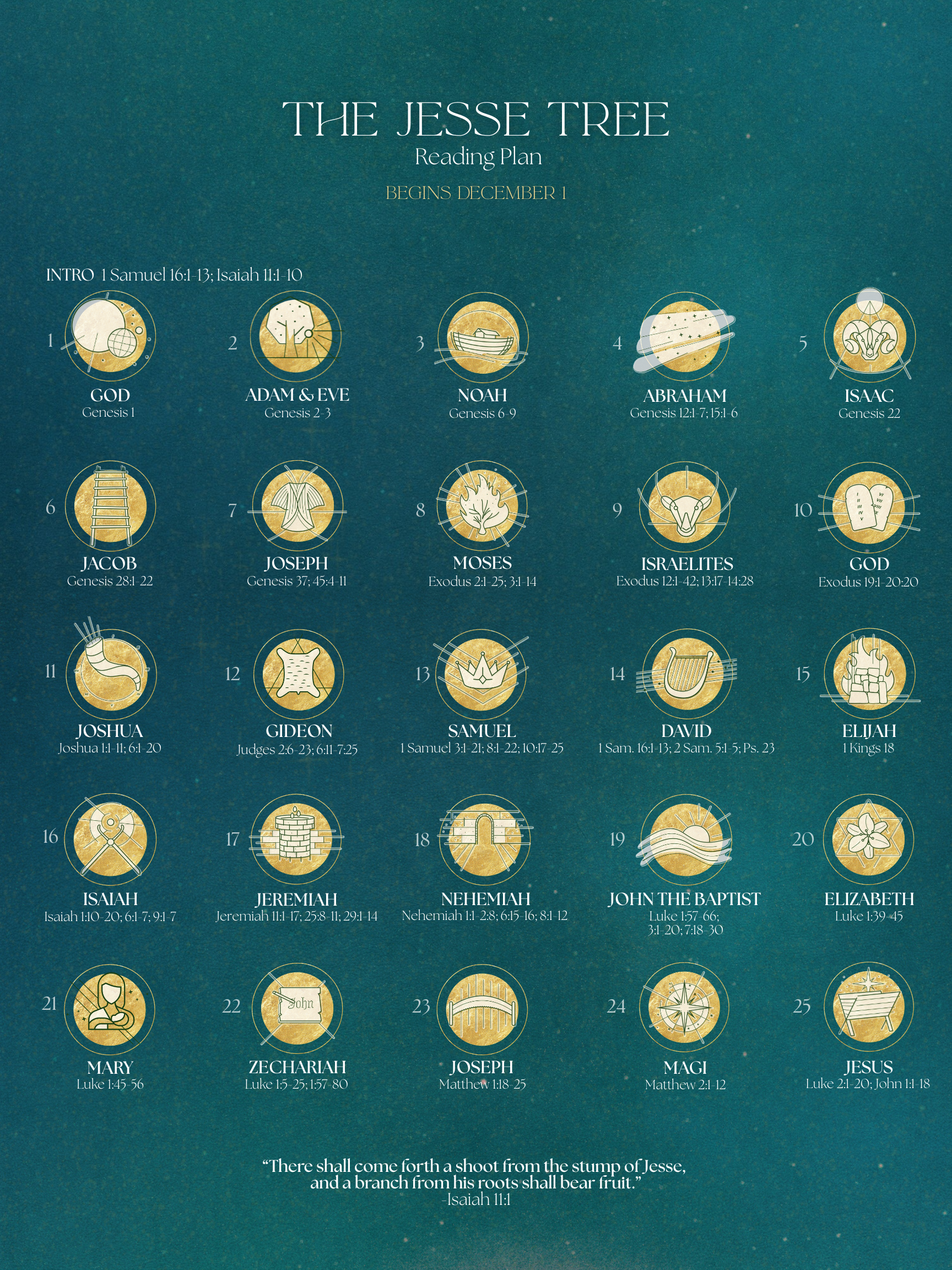 THE JESSE TREE
Reading Plan
BEGINS DECEMBER 1

INTRO 1 Samuel 16:1-13; Isaiah 11:1-10

1
GOD
Genesis 1

2
ADAM & EVE
Genesis 2-3

3
NOAH
Genesis 6-9

4
ABRAHAM
Genesis 12:1-7; 15:1-6

5
ISAAC
Genesis 22

6
JACOB
Genesis 28:1-22

7
JOSEPH
Genesis 37; 45:4-11

8
MOSES
Exodus 2:1-25; 3:1-14

9
ISRAELITES
Exodus 12:1-42; 13:17-14:28

10
GOD
Exodus 19:1-20:20

11
JOSHUA
Joshua 1:1-11; 6:1-20

12
GIDEON
Judges 2:6-23; 6:11-7:25

13
SAMUEL
1 Samuel 3:1-21; 8:1-22; 10:17-25

14
DAVID
1 Sam. 16:1-13; 2 Sam. 5:1-5; Ps. 23

15
ELIJAH
1 Kings 18

16
ISAIAH
Isaiah 1:10-20; 6:1-7; 9:1-7

17
JEREMIAH
Jeremiah 11:1-17; 25:8-11; 29:1-14

18
NEHEMIAH
Nehemiah 1:1-2:8; 6:15-16; 8:1-12

19
JOHN THE BAPTIST
Luke 1:57-66; 3:1-20; 7:18-30

20
ELIZABETH
Luke 1:39-45

21
MARY
Luke 1:45-56

22
John
ZECHARIAH
Luke 1:5-25; 1:57-80

23
JOSEPH
Matthew 1:18-25

24
MAGI
Matthew 2:1-12

25
JESUS
Luke 2:1-20; John 1:1-18

“There shall come forth a shoot from the stump of Jesse, and a branch from his roots shall bear fruit.”
-Isaiah 11:1